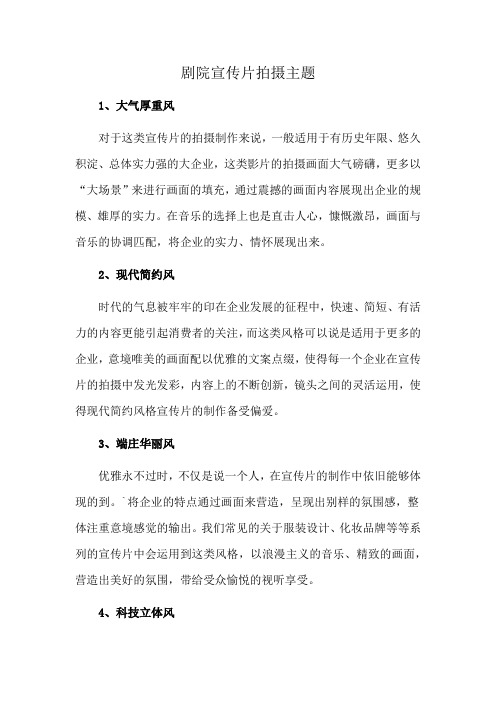 剧院宣传片拍摄主题

1、大气厚重风

对于这类宣传片的拍摄制作来说，一般适用于有历史年限、悠久积淀、总体实力强的大企业，这类影片的拍摄画面大气磅礴，更多以“大场景”来进行画面的填充，通过震撼的画面内容展现出企业的规模、雄厚的实力。在音乐的选择上也是直击人心，慷慨激昂，画面与音乐的协调匹配，将企业的实力、情怀展现出来。

2、现代简约风

时代的气息被牢牢的印在企业发展的征程中，快速、简短、有活力的内容更能引起消费者的关注，而这类风格可以说是适用于更多的企业，意境唯美的画面配以优雅的文案点缀，使得每一个企业在宣传片的拍摄中发光发彩，内容上的不断创新，镜头之间的灵活运用，使得现代简约风格宣传片的制作备受偏爱。

3、端庄华丽风

优雅永不过时，不仅是说一个人，在宣传片的制作中依旧能够体现的到。`将企业的特点通过画面来营造，呈现出别样的氛围感，整体注重意境感觉的输出。我们常见的关于服装设计、化妆品牌等等系列的宣传片中会运用到这类风格，以浪漫主义的音乐、精致的画面，营造出美好的氛围，带给受众愉悦的视听享受。

4、科技立体风